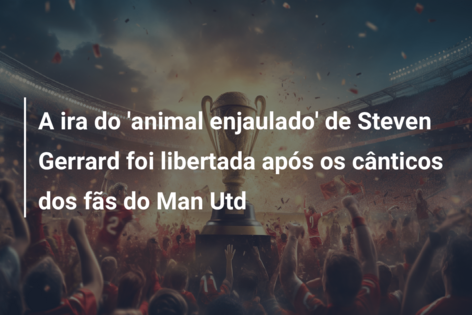 A ira do 'animal enjaulado' de Steven Gerrard foi libertada após os cânticos dos fãs do Man Utd